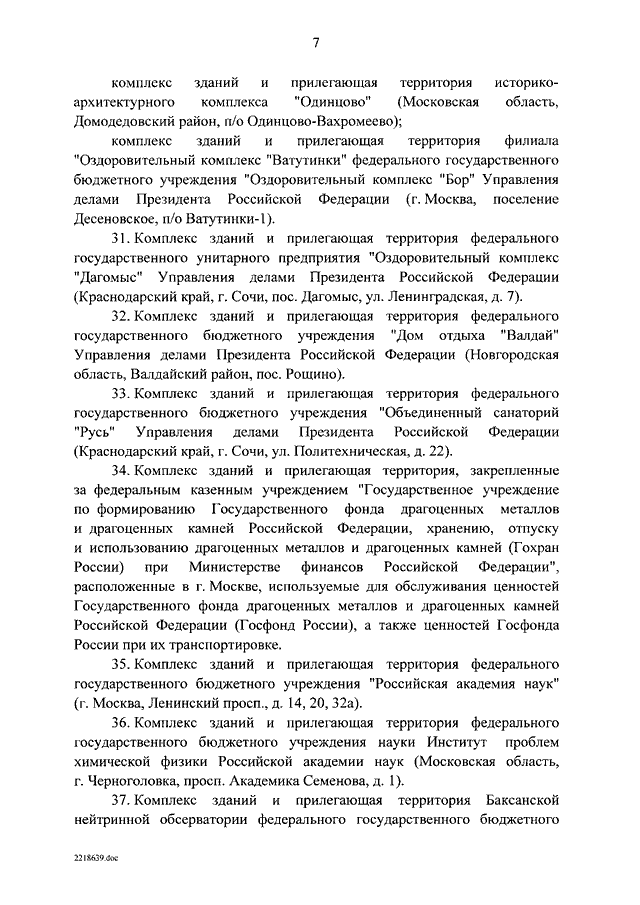 7

комплекс зданий и прилегающая территория историко-архитектурного комплекса "Одинцово" (Московская область, Домодедовский район, п/о Одинцово-Вахромеево);

комплекс зданий и прилегающая территория филиала "Оздоровительный комплекс "Ватутинки" федерального государственного бюджетного учреждения "Оздоровительный комплекс "Бор" Управления делами Президента Российской Федерации (г. Москва, поселение Десеновское, п/о Ватутинки-1).

31. Комплекс зданий и прилегающая территория федерального государственного унитарного предприятия "Оздоровительный комплекс "Дагомыс" Управления делами Президента Российской Федерации (Краснодарский край, г. Сочи, пос. Дагомыс, ул. Ленинградская, д. 7).

32. Комплекс зданий и прилегающая территория федерального государственного бюджетного учреждения "Дом отдыха "Валдай" Управления делами Президента Российской Федерации (Новгородская область, Валдайский район, пос. Рощино).

33. Комплекс зданий и прилегающая территория федерального государственного бюджетного учреждения "Объединенный санаторий "Русь" Управления делами Президента Российской Федерации (Краснодарский край, г. Сочи, ул. Политехническая, д. 22).

34. Комплекс зданий и прилегающая территория, закрепленные за федеральным казенным учреждением "Государственное учреждение по формированию Государственного фонда драгоценных металлов и драгоценных камней Российской Федерации, хранению, отпуску и использованию драгоценных металлов и драгоценных камней (Гохран России) при Министерстве финансов Российской Федерации", расположенные в г. Москве, используемые для обслуживания ценностей Государственного фонда драгоценных металлов и драгоценных камней Российской Федерации (Госфонд России), а также ценностей Госфонда России при их транспортировке.

35. Комплекс зданий и прилегающая территория федерального государственного бюджетного учреждения "Российская академия наук" (г. Москва, Ленинский просп., д. 14, 20, 32а).

36. Комплекс зданий и прилегающая территория федерального государственного бюджетного учреждения науки Институт проблем химической физики Российской академии наук (Московская область, г. Черноголовка, просп. Академика Семенова, д. 1).

37. Комплекс зданий и прилегающая территория Баксанской нейтринной обсерватории федерального государственного бюджетного

2218639.doc